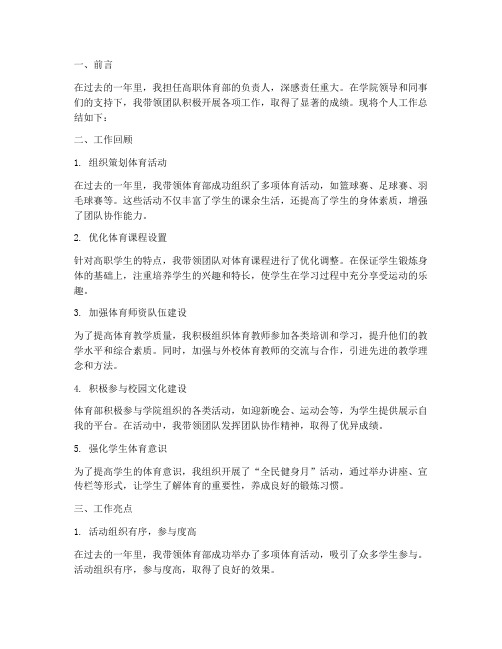 一、前言

在过去的一年里，我担任高职体育部的负责人，深感责任重大。在学院领导和同事们的支持下，我带领团队积极开展各项工作，取得了显著的成绩。现将个人工作总结如下：

二、工作回顾

1. 组织策划体育活动

在过去的一年里，我带领体育部成功组织了多项体育活动，如篮球赛、足球赛、羽毛球赛等。这些活动不仅丰富了学生的课余生活，还提高了学生的身体素质，增强了团队协作能力。

2. 优化体育课程设置

针对高职学生的特点，我带领团队对体育课程进行了优化调整。在保证学生锻炼身体的基础上，注重培养学生的兴趣和特长，使学生在学习过程中充分享受运动的乐趣。

3. 加强体育师资队伍建设

为了提高体育教学质量，我积极组织体育教师参加各类培训和学习，提升他们的教学水平和综合素质。同时，加强与外校体育教师的交流与合作，引进先进的教学理念和方法。

4. 积极参与校园文化建设

体育部积极参与学院组织的各类活动，如迎新晚会、运动会等，为学生提供展示自我的平台。在活动中，我带领团队发挥团队协作精神，取得了优异成绩。

5. 强化学生体育意识

为了提高学生的体育意识，我组织开展了“全民健身月”活动，通过举办讲座、宣传栏等形式，让学生了解体育的重要性，养成良好的锻炼习惯。

三、工作亮点

1. 活动组织有序，参与度高

在过去的一年里，我带领体育部成功举办了多项体育活动，吸引了众多学生参与。活动组织有序，参与度高，取得了良好的效果。